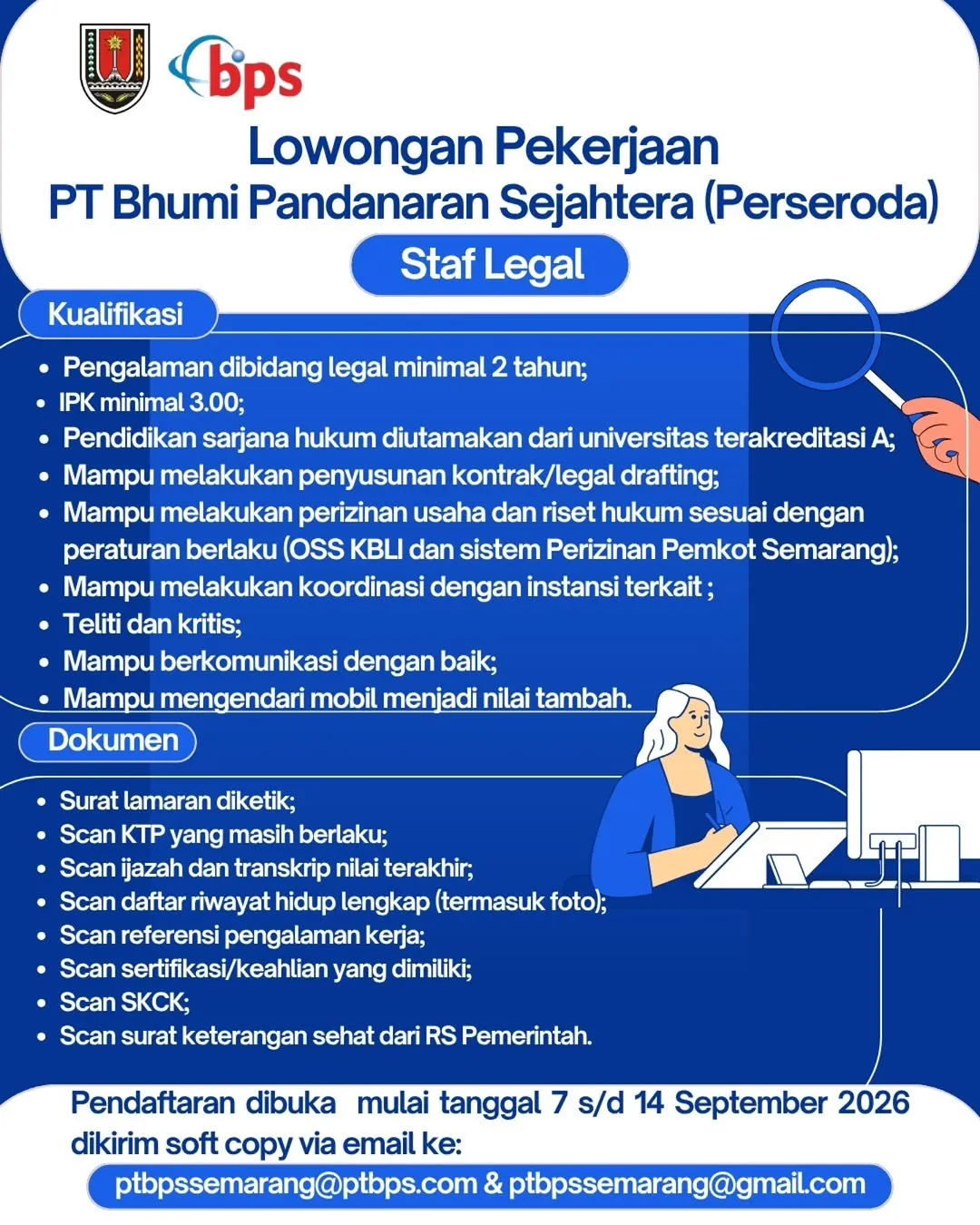 bps

Lowongan Pekerjaan
PT Bhumi Pandanaran Sejahtera (Perseroda)

Staf Legal

Kualifikasi

- Pengalaman dibidang legal minimal 2 tahun;
- IPK minimal 3.00;
- Pendidikan sarjana hukum diutamakan dari universitas terakreditasi A;
- Mampu melakukan penyusunan kontrak/legal drafting;
- Mampu melakukan perizinan usaha dan riset hukum sesuai dengan peraturan berlaku (OSS KBLI dan sistem Perizinan Pemkot Semarang);
- Mampu melakukan koordinasi dengan instansi terkait ;
- Teliti dan kritis;
- Mampu berkomunikasi dengan baik;
- Mampu mengendari mobil menjadi nilai tambah.

Dokumen

- Surat lamaran diketik;
- Scan KTP yang masih berlaku;
- Scan ijazah dan transkrip nilai terakhir;
- Scan daftar riwayat hidup lengkap (termasuk foto);
- Scan referensi pengalaman kerja;
- Scan sertifikasi/keahlian yang dimiliki;
- Scan SKCK;
- Scan surat keterangan sehat dari RS Pemerintah.

Pendaftaran dibuka mulai tanggal 7 s/d 14 September 2026 dikirim soft copy via email ke:

ptbpssemarang@ptbps.com & ptbpssemarang@gmail.com